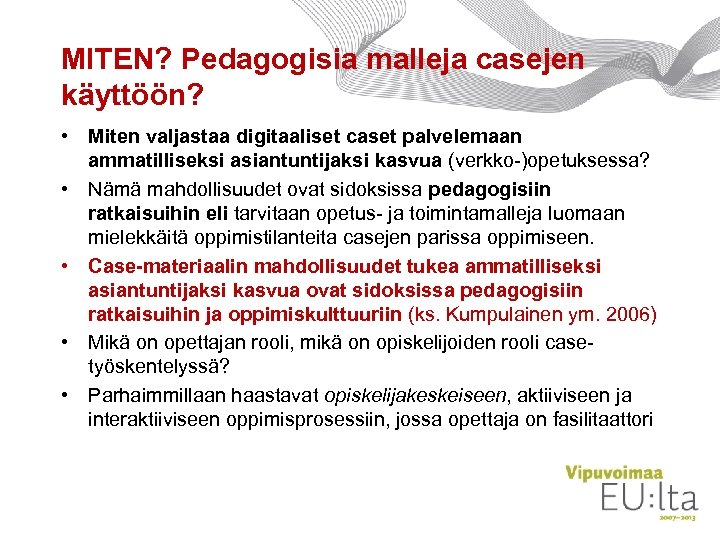 MITEN? Pedagogisia malleja casejen käyttöön?

• Miten valjastaa digitaaliset caset palvelemaan ammatilliseksi asiantuntijaksi kasvua (verkko-)opetuksessa?
• Nämä mahdollisuudet ovat sidoksissa pedagogisiin ratkaisuihin eli tarvitaan opetus- ja toimintamalleja luomaan mielekkäitä oppimistilanteita casejen parissa oppimiseen.
• Case-materiaalin mahdollisuudet tukea ammatilliseksi asiantuntijaksi kasvua ovat sidoksissa pedagogisiin ratkaisuihin ja oppimiskulttuuriin (ks. Kumpulainen ym. 2006)
• Mikä on opettajan rooli, mikä on opiskelijoiden rooli case-työskentelyssä?
• Parhaimmillaan haastavat opiskelijakeskeiseen, aktiiviseen ja interaktiiviseen oppimisprosessiin, jossa opettaja on fasilitaattori

Vipuvoimaa
EU:lta
2007–2013